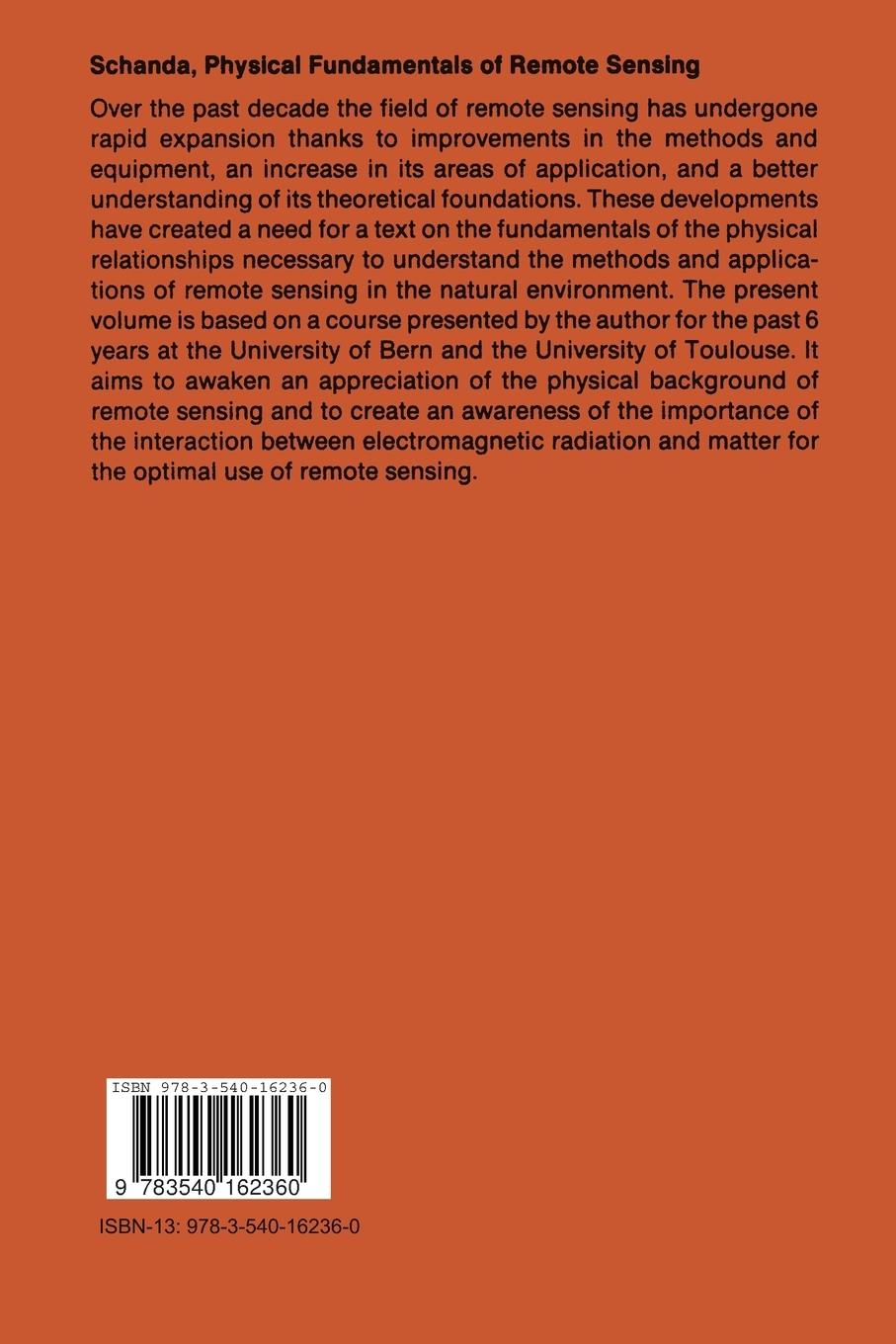 Schanda, Physical Fundamentals of Remote Sensing

Over the past decade the field of remote sensing has undergone rapid expansion thanks to improvements in the methods and equipment, an increase in its areas of application, and a better understanding of its theoretical foundations. These developments have created a need for a text on the fundamentals of the physical relationships necessary to understand the methods and applications of remote sensing in the natural environment. The present volume is based on a course presented by the author for the past 6 years at the University of Bern and the University of Toulouse. It aims to awaken an appreciation of the physical background of remote sensing and to create an awareness of the importance of the interaction between electromagnetic radiation and matter for the optimal use of remote sensing.

ISBN 978-3-540-16236-0

9 783540 162360

ISBN-13: 978-3-540-16236-0